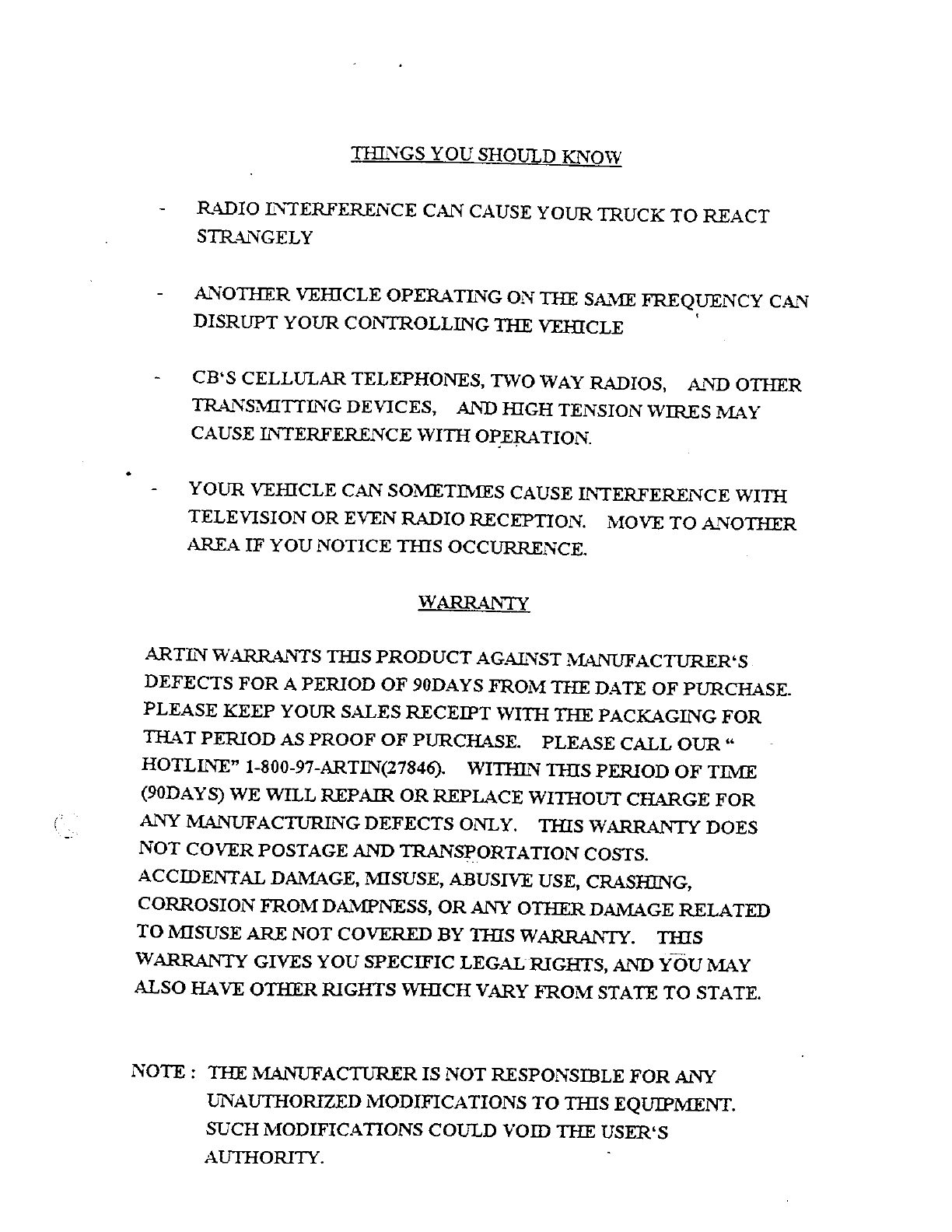 THINGS YOU SHOULD KNOW

- RADIO INTERFERENCE CAN CAUSE YOUR TRUCK TO REACT STRANGELY

- ANOTHER VEHICLE OPERATING ON THE SAME FREQUENCY CAN DISRUPT YOUR CONTROLLING THE VEHICLE

- CB'S CELLULAR TELEPHONES, TWO WAY RADIOS, AND OTHER TRANSMITTING DEVICES, AND HIGH TENSION WIRES MAY CAUSE INTERFERENCE WITH OPERATION.

- YOUR VEHICLE CAN SOMETIMES CAUSE INTERFERENCE WITH TELEVISION OR EVEN RADIO RECEPTION. MOVE TO ANOTHER AREA IF YOU NOTICE THIS OCCURRENCE.

WARRANTY

ARTIN WARRANTS THIS PRODUCT AGAINST MANUFACTURER'S DEFECTS FOR A PERIOD OF 90DAYS FROM THE DATE OF PURCHASE. PLEASE KEEP YOUR SALES RECEIPT WITH THE PACKAGING FOR THAT PERIOD AS PROOF OF PURCHASE. PLEASE CALL OUR " HOTLINE" 1-800-97-ARTIN(27846). WITHIN THIS PERIOD OF TIME (90DAYS) WE WILL REPAIR OR REPLACE WITHOUT CHARGE FOR ANY MANUFACTURING DEFECTS ONLY. THIS WARRANTY DOES NOT COVER POSTAGE AND TRANSPORTATION COSTS. ACCIDENTAL DAMAGE, MISUSE, ABUSIVE USE, CRASHING, CORROSION FROM DAMPNESS, OR ANY OTHER DAMAGE RELATED TO MISUSE ARE NOT COVERED BY THIS WARRANTY. THIS WARRANTY GIVES YOU SPECIFIC LEGAL RIGHTS, AND YOU MAY ALSO HAVE OTHER RIGHTS WHICH VARY FROM STATE TO STATE.

NOTE : THE MANUFACTURER IS NOT RESPONSIBLE FOR ANY UNAUTHORIZED MODIFICATIONS TO THIS EQUIPMENT. SUCH MODIFICATIONS COULD VOID THE USER'S AUTHORITY.